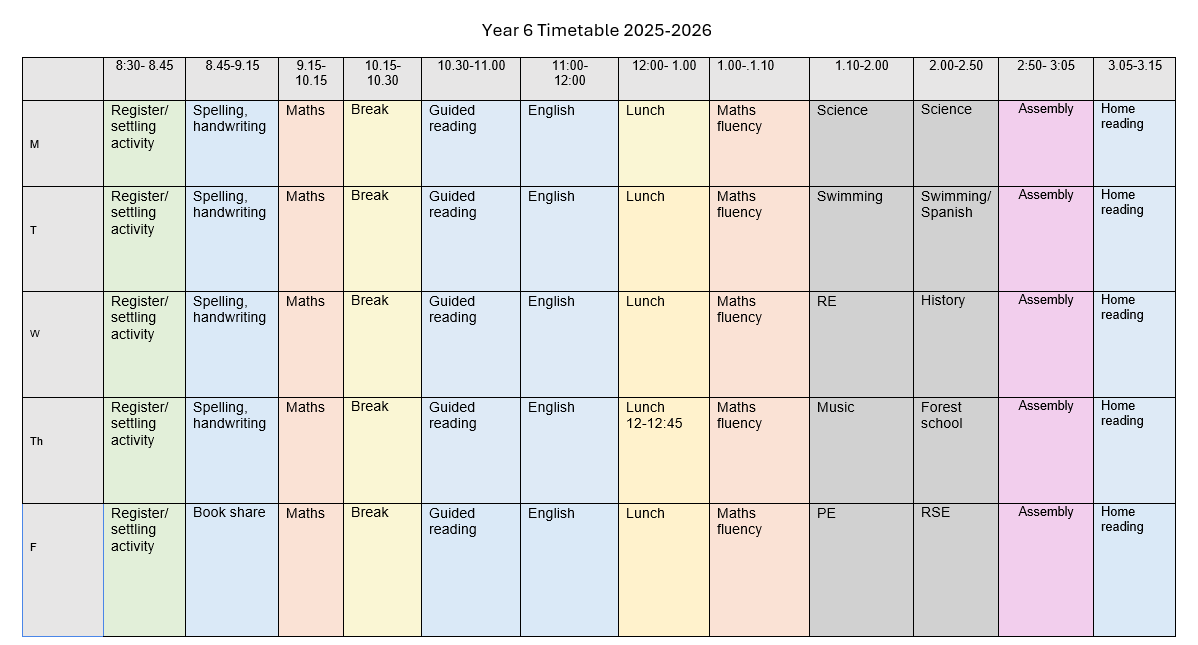 Year 6 Timetable 2025-2026

| | 8:30- 8.45 | 8.45-9.15 | 9.15-10.15 | 10.15-10.30 | 10.30-11.00 | 11:00-12:00 | 12:00- 1.00 | 1.00-.1.10 | 1.10-2.00 | 2.00-2.50 | 2:50- 3:05 | 3.05-3.15 |
|---|---|---|---|---|---|---|---|---|---|---|---|---|
| M | Register/ settling activity | Spelling, handwriting | Maths | Break | Guided reading | English | Lunch | Maths fluency | Science | Science | Assembly | Home reading |
| T | Register/ settling activity | Spelling, handwriting | Maths | Break | Guided reading | English | Lunch | Maths fluency | Swimming | Swimming/ Spanish | Assembly | Home reading |
| W | Register/ settling activity | Spelling, handwriting | Maths | Break | Guided reading | English | Lunch | Maths fluency | RE | History | Assembly | Home reading |
| Th | Register/ settling activity | Spelling, handwriting | Maths | Break | Guided reading | English | Lunch 12-12:45 | Maths fluency | Music | Forest school | Assembly | Home reading |
| F | Register/ settling activity | Book share | Maths | Break | Guided reading | English | Lunch | Maths fluency | PE | RSE | Assembly | Home reading |